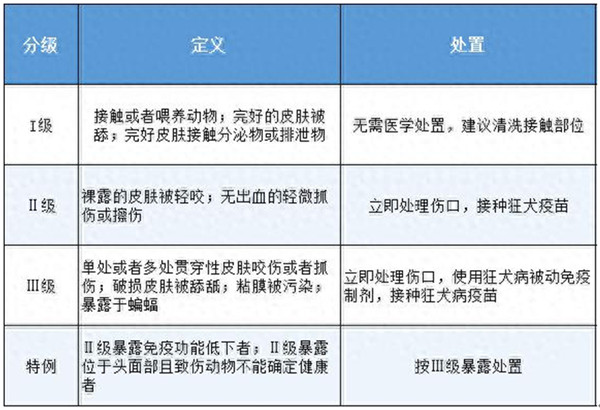 | 分级 | 定义 | 处置 |
|---|---|---|
| I级 | 接触或者喂养动物；完好的皮肤被舔；完好皮肤接触分泌物或排泄物 | 无需医学处置，建议清洗接触部位 |
| II级 | 裸露的皮肤被轻咬；无出血的轻微抓伤或擦伤 | 立即处理伤口，接种狂犬疫苗 |
| III级 | 单处或者多处贯穿性皮肤咬伤或者抓伤；破损皮肤被舔舐；粘膜被污染；暴露于蝙蝠 | 立即处理伤口，使用狂犬病被动免疫制剂，接种狂犬病疫苗 |
| 特例 | II级暴露免疫功能低下者；II级暴露位于头面部且致伤动物不能确定健康者 | 按III级暴露处置 |